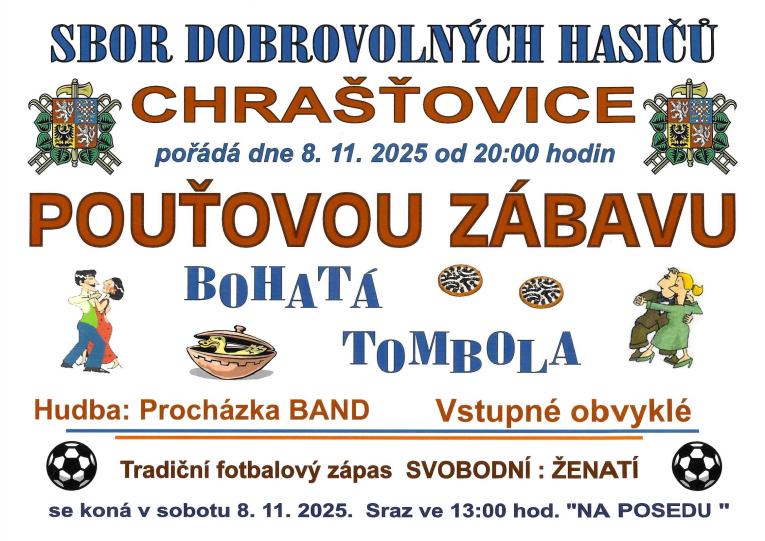 SBOR DOBROVOLNÝCH HASIČŮ

CHRAŠŤOVICE

pořádá dne 8. 11. 2025 od 20:00 hodin

POUŤOVOU ZÁBAVU

BOHATÁ

TOMBOLA

Hudba: Procházka BAND

Vstupné obvyklé

Tradiční fotbalový zápas SVOBODNÍ : ŽENATÍ

se koná v sobotu 8. 11. 2025. Sraz ve 13:00 hod. "NA POSEDU "